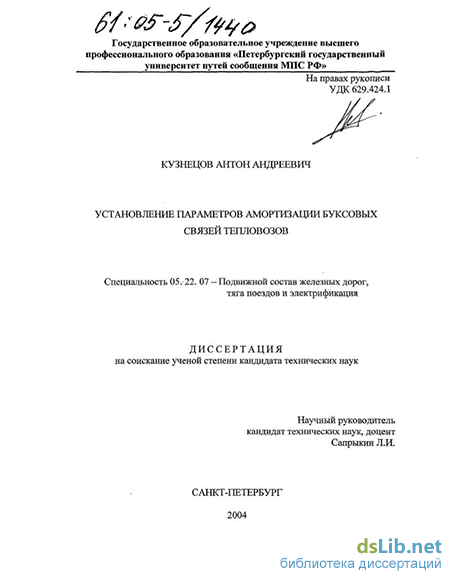 61:05-5/1440

Государственное образовательное учреждение высшего профессионального образования «Петербургский государственный университет путей сообщения МПС РФ»

На правах рукописи
УДК 629.424.1

КУЗНЕЦОВ АНТОН АНДРЕЕВИЧ

УСТАНОВЛЕНИЕ ПАРАМЕТРОВ АМОРТИЗАЦИИ БУКСОВЫХ СВЯЗЕЙ ТЕПЛОВОЗОВ

Специальность 05. 22. 07 – Подвижной состав железных дорог, тяга поездов и электрификация

ДИССЕРТАЦИЯ
на соискание ученой степени кандидата технических наук

Научный руководитель
кандидат технических наук, доцент
Сапрыкин Л.И.

САНКТ-ПЕТЕРБУРГ

2004

dsLib.net
библиотека диссертаций